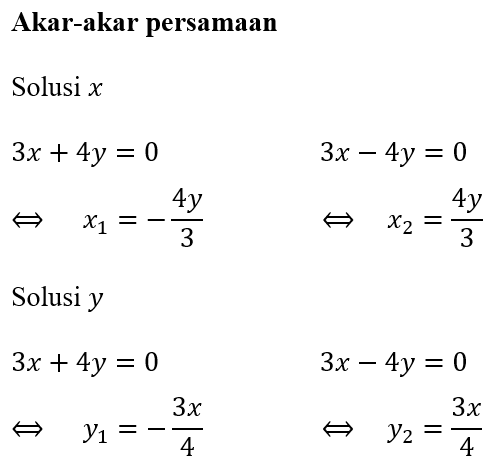 **Akar-akar persamaan**

Solusi $x$

$3x + 4y = 0$

$\Leftrightarrow \quad x_1 = -\frac{4y}{3}$

$3x - 4y = 0$

$\Leftrightarrow \quad x_2 = \frac{4y}{3}$

Solusi $y$

$3x + 4y = 0$

$\Leftrightarrow \quad y_1 = -\frac{3x}{4}$

$3x - 4y = 0$

$\Leftrightarrow \quad y_2 = \frac{3x}{4}$